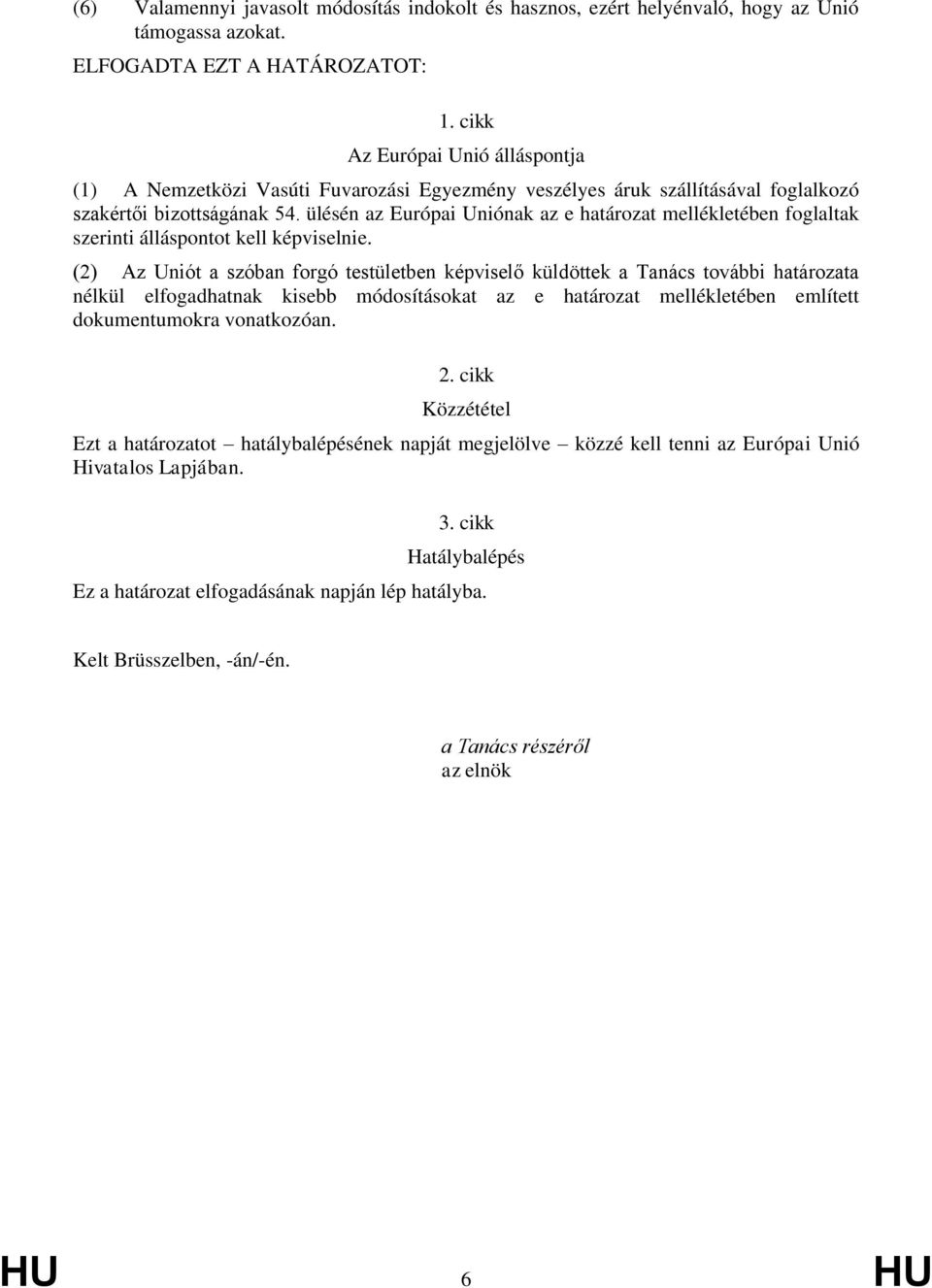 (6) Valamennyi javasolt módosítás indokolt és hasznos, ezért helyénvaló, hogy az Unió támogassa azokat.

ELFOGADTA EZT A HATÁROZATOT:

1. cikk

Az Európai Unió álláspontja

(1) A Nemzetközi Vasúti Fuvarozási Egyezmény veszélyes áruk szállításával foglalkozó szakértői bizottságának 54. ülésén az Európai Uniónak az e határozat mellékletében foglaltak szerinti álláspontot kell képviselnie.

(2) Az Uniót a szóban forgó testületben képviselő küldöttek a Tanács további határozata nélkül elfogadhatnak kisebb módosításokat az e határozat mellékletében említett dokumentumokra vonatkozóan.

2. cikk

Közzététel

Ezt a határozatot – hatálybalépésének napját megjelölve – közzé kell tenni az Európai Unió Hivatalos Lapjában.

3. cikk

Hatálybalépés

Ez a határozat elfogadásának napján lép hatályba.

Kelt Brüsszelben, -án/-én.

a Tanács részéről
az elnök

HU 6 HU